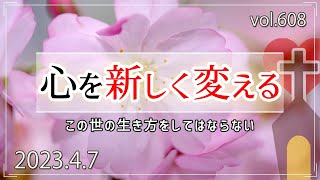 vol.608

心を新しく変える

この世の生き方をしてはならない

2023.4.7